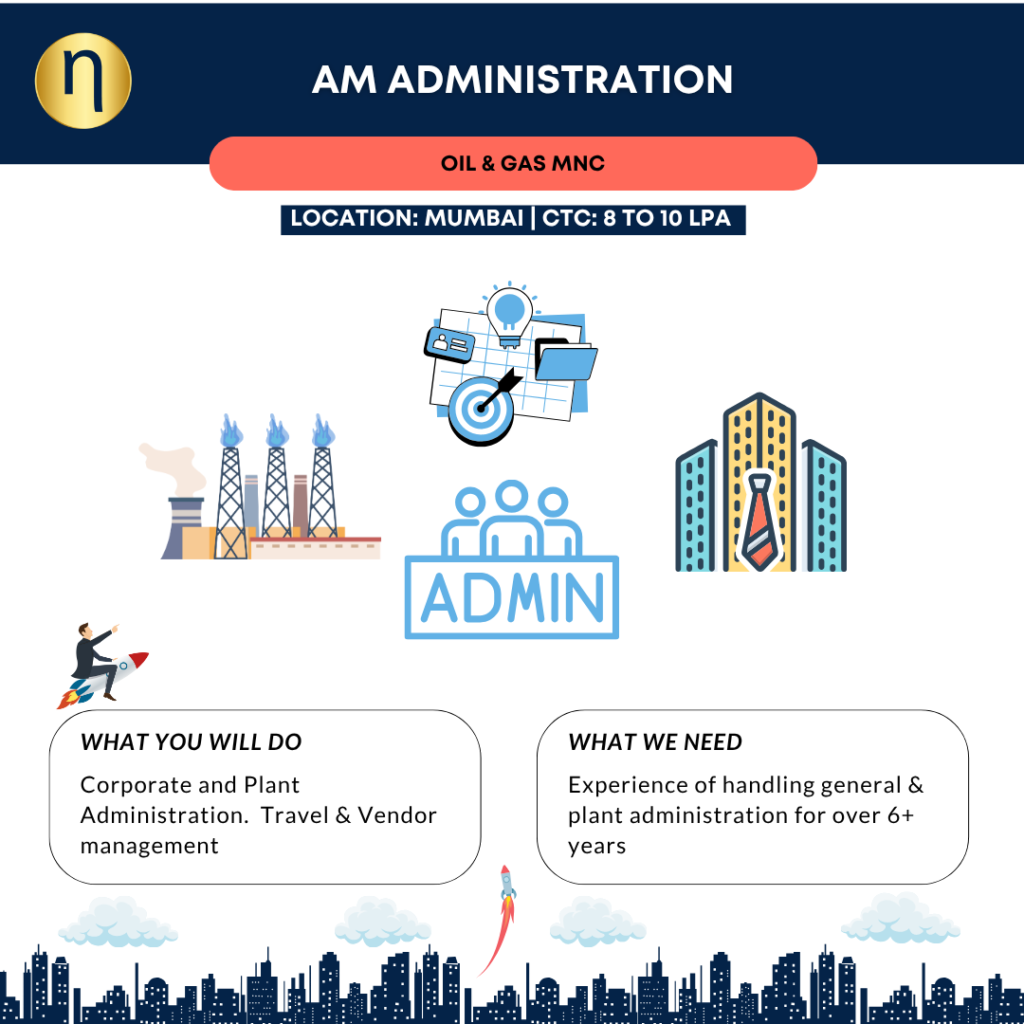 η

AM ADMINISTRATION

OIL & GAS MNC

LOCATION: MUMBAI | CTC: 8 TO 10 LPA

ADMIN

WHAT YOU WILL DO

Corporate and Plant Administration. Travel & Vendor management

WHAT WE NEED

Experience of handling general & plant administration for over 6+ years